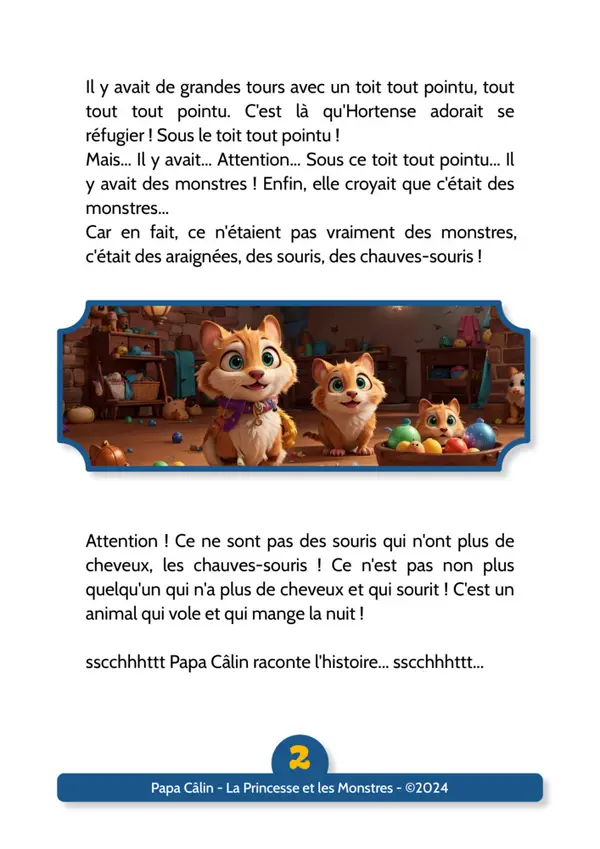 Il y avait de grandes tours avec un toit tout pointu, tout tout tout pointu. C'est là qu'Hortense adorait se réfugier ! Sous le toit tout pointu !
Mais... Il y avait... Attention... Sous ce toit tout pointu... Il y avait des monstres ! Enfin, elle croyait que c'était des monstres...
Car en fait, ce n'étaient pas vraiment des monstres, c'était des araignées, des souris, des chauves-souris !

Attention ! Ce ne sont pas des souris qui n'ont plus de cheveux, les chauves-souris ! Ce n'est pas non plus quelqu'un qui n'a plus de cheveux et qui sourit ! C'est un animal qui vole et qui mange la nuit !

sscchhhttt Papa Câlin raconte l'histoire... sscchhhttt...

2

Papa Câlin - La Princesse et les Monstres - ©2024